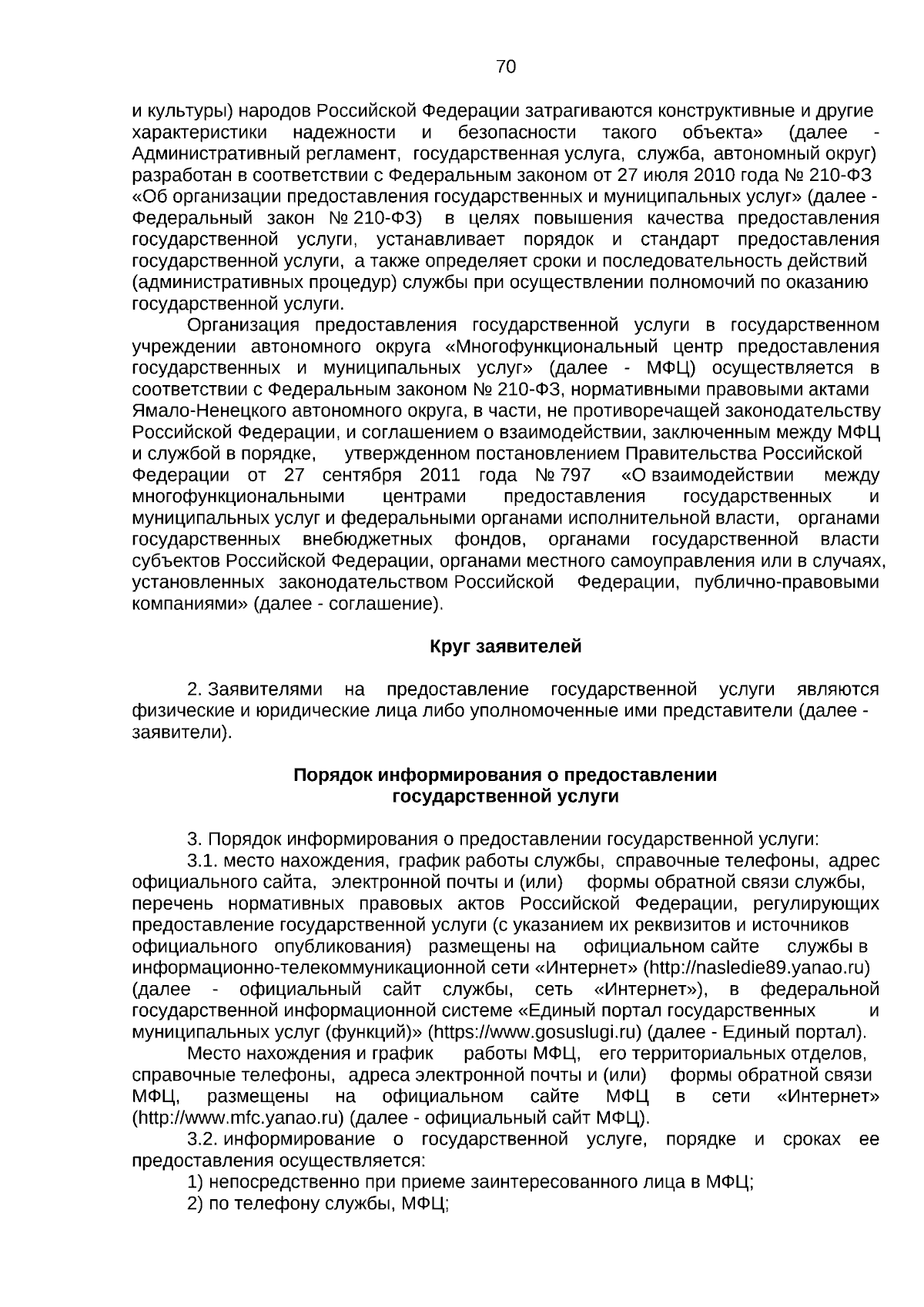 70

и культуры) народов Российской Федерации затрагиваются конструктивные и другие характеристики надежности и безопасности такого объекта» (далее - Административный регламент, государственная услуга, служба, автономный округ) разработан в соответствии с Федеральным законом от 27 июля 2010 года № 210-ФЗ «Об организации предоставления государственных и муниципальных услуг» (далее - Федеральный закон № 210-ФЗ) в целях повышения качества предоставления государственной услуги, устанавливает порядок и стандарт предоставления государственной услуги, а также определяет сроки и последовательность действий (административных процедур) службы при осуществлении полномочий по оказанию государственной услуги.

Организация предоставления государственной услуги в государственном учреждении автономного округа «Многофункциональный центр предоставления государственных и муниципальных услуг» (далее - МФЦ) осуществляется в соответствии с Федеральным законом № 210-ФЗ, нормативными правовыми актами Ямало-Ненецкого автономного округа, в части, не противоречащей законодательству Российской Федерации, и соглашением о взаимодействии, заключенным между МФЦ и службой в порядке, утвержденном постановлением Правительства Российской Федерации от 27 сентября 2011 года № 797 «О взаимодействии между многофункциональными центрами предоставления государственных и муниципальных услуг и федеральными органами исполнительной власти, органами государственных внебюджетных фондов, органами государственной власти субъектов Российской Федерации, органами местного самоуправления или в случаях, установленных законодательством Российской Федерации, публично-правовыми компаниями» (далее - соглашение).

Круг заявителей

2. Заявителями на предоставление государственной услуги являются физические и юридические лица либо уполномоченные ими представители (далее - заявители).

Порядок информирования о предоставлении государственной услуги

3. Порядок информирования о предоставлении государственной услуги:

3.1. место нахождения, график работы службы, справочные телефоны, адрес официального сайта, электронной почты и (или) формы обратной связи службы, перечень нормативных правовых актов Российской Федерации, регулирующих предоставление государственной услуги (с указанием их реквизитов и источников официального опубликования) размещены на официальном сайте службы в информационно-телекоммуникационной сети «Интернет» (http://nasledie89.yanao.ru) (далее - официальный сайт службы, сеть «Интернет»), в федеральной государственной информационной системе «Единый портал государственных и муниципальных услуг (функций)» (https://www.gosuslugi.ru) (далее - Единый портал).

Место нахождения и график работы МФЦ, его территориальных отделов, справочные телефоны, адреса электронной почты и (или) формы обратной связи МФЦ, размещены на официальном сайте МФЦ в сети «Интернет» (http://www.mfc.yanao.ru) (далее - официальный сайт МФЦ).

3.2. информирование о государственной услуге, порядке и сроках ее предоставления осуществляется:

1) непосредственно при приеме заинтересованного лица в МФЦ;

2) по телефону службы, МФЦ;